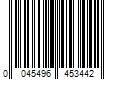 0 045496 453442